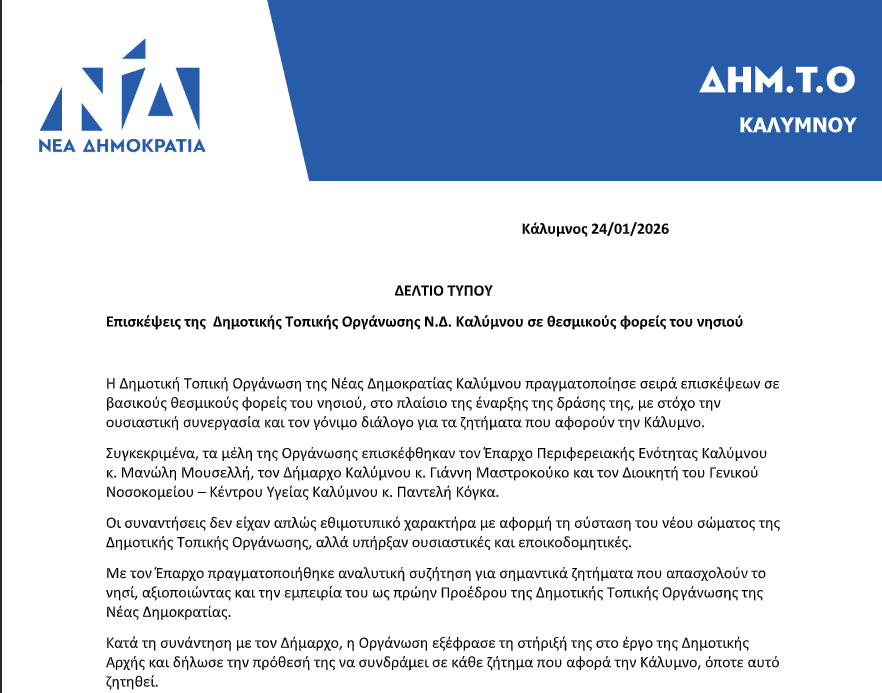 ΝΔ
ΝΕΑ ΔΗΜΟΚΡΑΤΙΑ

ΔΗΜ.Τ.Ο
ΚΑΛΥΜΝΟΥ

Κάλυμνος 24/01/2026

ΔΕΛΤΙΟ ΤΥΠΟΥ

Επισκέψεις της Δημοτικής Τοπικής Οργάνωσης Ν.Δ. Καλύμνου σε θεσμικούς φορείς του νησιού

Η Δημοτική Τοπική Οργάνωση της Νέας Δημοκρατίας Καλύμνου πραγματοποίησε σειρά επισκέψεων σε βασικούς θεσμικούς φορείς του νησιού, στο πλαίσιο της έναρξης της δράσης της, με στόχο την ουσιαστική συνεργασία και τον γόνιμο διάλογο για τα ζητήματα που αφορούν την Κάλυμνο.

Συγκεκριμένα, τα μέλη της Οργάνωσης επισκέφθηκαν τον Έπαρχο Περιφερειακής Ενότητας Καλύμνου κ. Μανώλη Μουσελλή, τον Δήμαρχο Καλύμνου κ. Γιάννη Μαστροκούκο και τον Διοικητή του Γενικού Νοσοκομείου – Κέντρου Υγείας Καλύμνου κ. Παντελή Κόγκα.

Οι συναντήσεις δεν είχαν απλώς εθιμοτυπικό χαρακτήρα με αφορμή τη σύσταση του νέου σώματος της Δημοτικής Τοπικής Οργάνωσης, αλλά υπήρξαν ουσιαστικές και εποικοδομητικές.

Με τον Έπαρχο πραγματοποιήθηκε αναλυτική συζήτηση για σημαντικά ζητήματα που απασχολούν το νησί, αξιοποιώντας και την εμπειρία του ως πρώην Προέδρου της Δημοτικής Τοπικής Οργάνωσης της Νέας Δημοκρατίας.

Κατά τη συνάντηση με τον Δήμαρχο, η Οργάνωση εξέφρασε τη στήριξή της στο έργο της Δημοτικής Αρχής και δήλωσε την πρόθεσή της να συνδράμει σε κάθε ζήτημα που αφορά την Κάλυμνο, όποτε αυτό ζητηθεί.